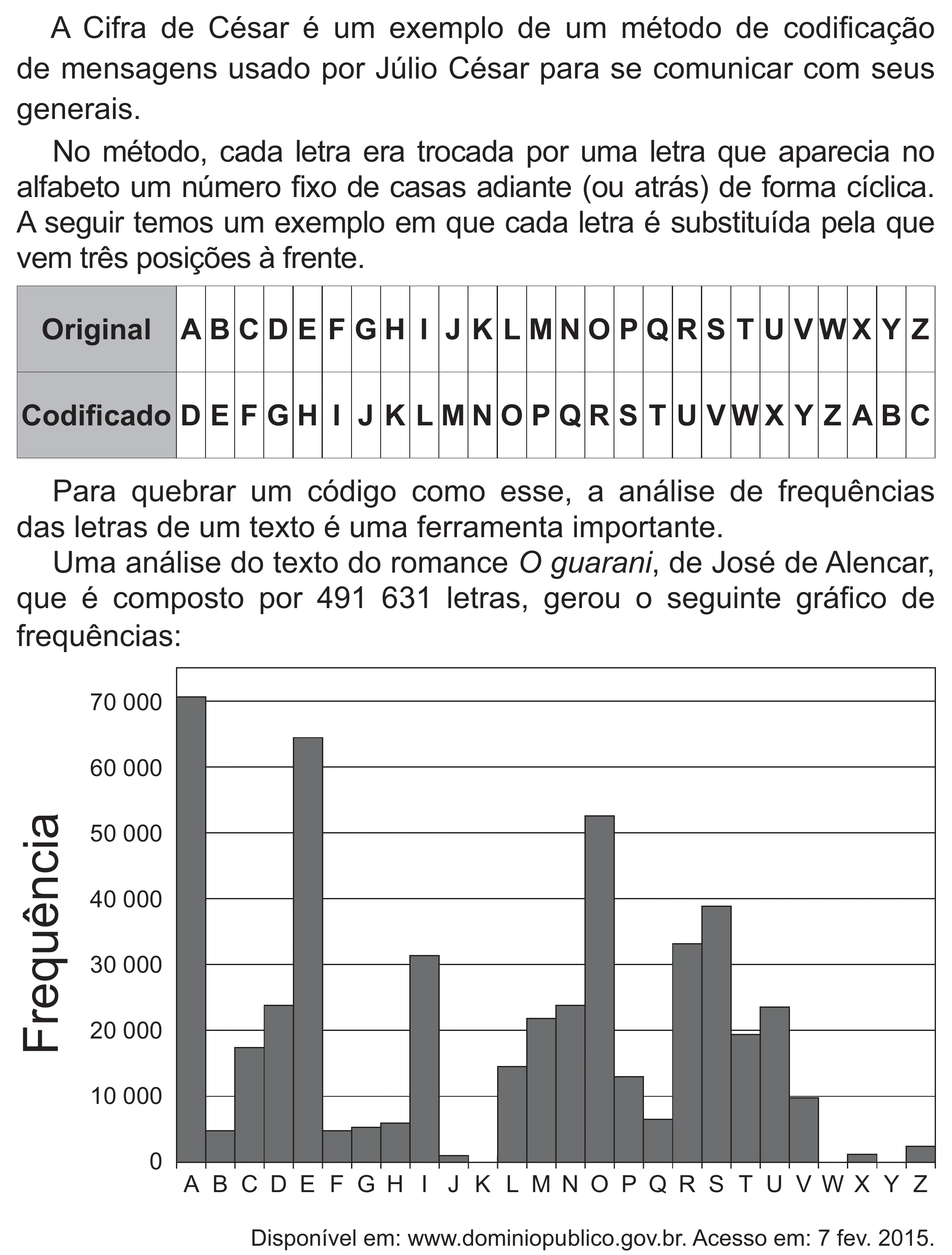 A Cifra de César é um exemplo de um método de codificação de mensagens usado por Júlio César para se comunicar com seus generais.

No método, cada letra era trocada por uma letra que aparecia no alfabeto um número fixo de casas adiante (ou atrás) de forma cíclica. A seguir temos um exemplo em que cada letra é substituída pela que vem três posições à frente.

| Original | A | B | C | D | E | F | G | H | I | J | K | L | M | N | O | P | Q | R | S | T | U | V | W | X | Y | Z |
|---|---|---|---|---|---|---|---|---|---|---|---|---|---|---|---|---|---|---|---|---|---|---|---|---|---|---|
| Codificado | D | E | F | G | H | I | J | K | L | M | N | O | P | Q | R | S | T | U | V | W | X | Y | Z | A | B | C |

Para quebrar um código como esse, a análise de frequências das letras de um texto é uma ferramenta importante.

Uma análise do texto do romance O guarani, de José de Alencar, que é composto por 491 631 letras, gerou o seguinte gráfico de frequências:

Frequência

70 000
60 000
50 000
40 000
30 000
20 000
10 000
0

A B C D E F G H I J K L M N O P Q R S T U V W X Y Z

Disponível em: www.dominiopublico.gov.br. Acesso em: 7 fev. 2015.